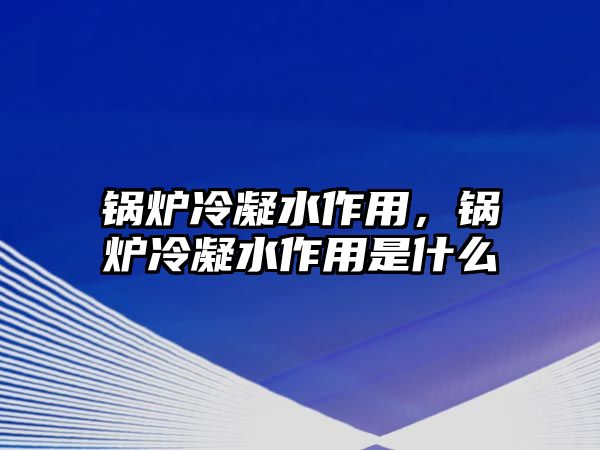 锅炉冷凝水作用，锅炉冷凝水作用是什么